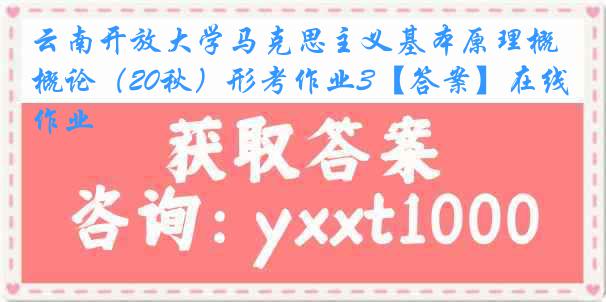 云南开放大学马克思主义基本原理概概论（20秋）形考作业3【答案】在线作业

获取答案

咨询：yxxt1000